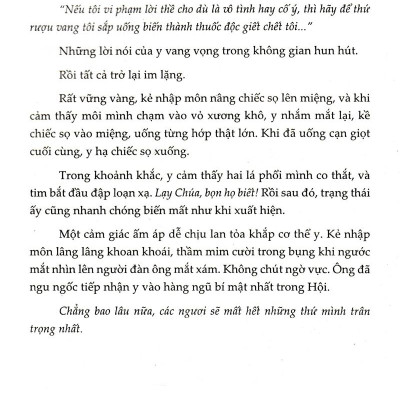 "Nếu tôi vi phạm lời thề cho dù là vô tình hay cố ý, thì hãy để thứ rượu vang tôi sắp uống biến thành thuốc độc giết chết tôi..."

Những lời nói của y vang vọng trong không gian hun hút.

Rồi tất cả trở lại im lặng.

Rất vững vàng, kẻ nhập môn nâng chiếc sọ lên miệng, và khi cảm thấy môi mình chạm vào vỏ xương khô, y nhắm mắt lại, kề chiếc sọ vào miệng, uống từng hớp thật lớn. Khi đã uống cạn giọt cuối cùng, y hạ chiếc sọ xuống.

Trong khoảnh khắc, y cảm thấy hai lá phổi mình co thắt, và tim bắt đầu đập loạn xạ. Lạy Chúa, bọn họ biết! Rồi sau đó, trạng thái ấy cũng nhanh chóng biến mất như khi xuất hiện.

Một cảm giác ấm áp dễ chịu lan tỏa khắp cơ thể y. Kẻ nhập môn lâng lâng khoan khoái, thầm mỉm cười trong bụng khi ngước mắt nhìn lên người đàn ông mắt xám. Không chút ngờ vực. Ông đã ngu ngốc tiếp nhận y vào hàng ngũ bí mật nhất trong Hội.

Chẳng bao lâu nữa, các ngươi sẽ mất hết những thứ mình trân trọng nhất.